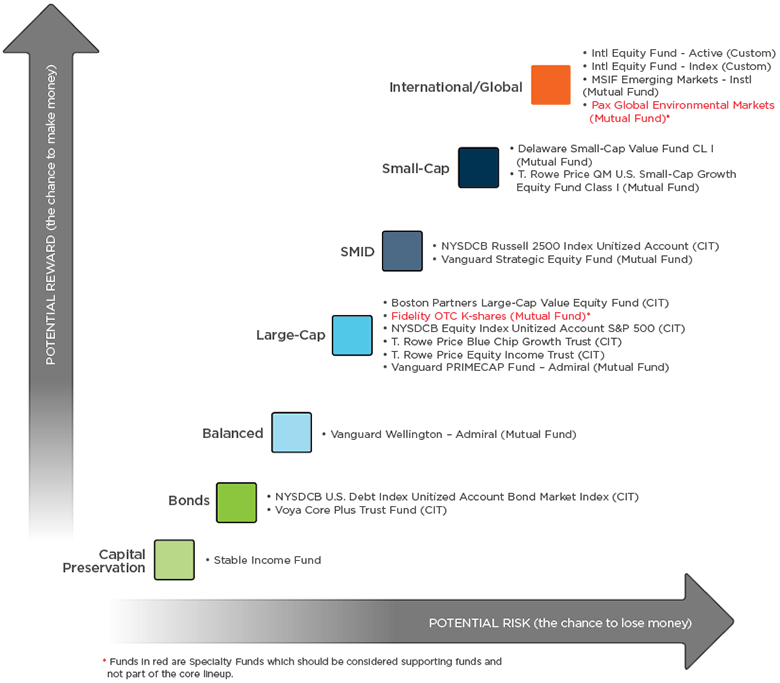 POTENTIAL REWARD (the chance to make money)

International/Global
• Intl Equity Fund - Active (Custom)
• Intl Equity Fund - Index (Custom)
• MSIF Emerging Markets - Instl (Mutual Fund)
• Pax Global Environmental Markets (Mutual Fund)*

Small-Cap
• Delaware Small-Cap Value Fund CL I (Mutual Fund)
• T. Rowe Price QM U.S. Small-Cap Growth Equity Fund Class I (Mutual Fund)

SMID
• NYSDCB Russell 2500 Index Unitized Account (CIT)
• Vanguard Strategic Equity Fund (Mutual Fund)

Large-Cap
• Boston Partners Large-Cap Value Equity Fund (CIT)
• Fidelity OTC K-shares (Mutual Fund)*
• NYSDCB Equity Index Unitized Account S&P 500 (CIT)
• T. Rowe Price Blue Chip Growth Trust (CIT)
• T. Rowe Price Equity Income Trust (CIT)
• Vanguard PRIMECAP Fund – Admiral (Mutual Fund)

Balanced
• Vanguard Wellington – Admiral (Mutual Fund)

Bonds
• NYSDCB U.S. Debt Index Unitized Account Bond Market Index (CIT)
• Voya Core Plus Trust Fund (CIT)

Capital Preservation
• Stable Income Fund

POTENTIAL RISK (the chance to lose money)

* Funds in red are Specialty Funds which should be considered supporting funds and not part of the core lineup.